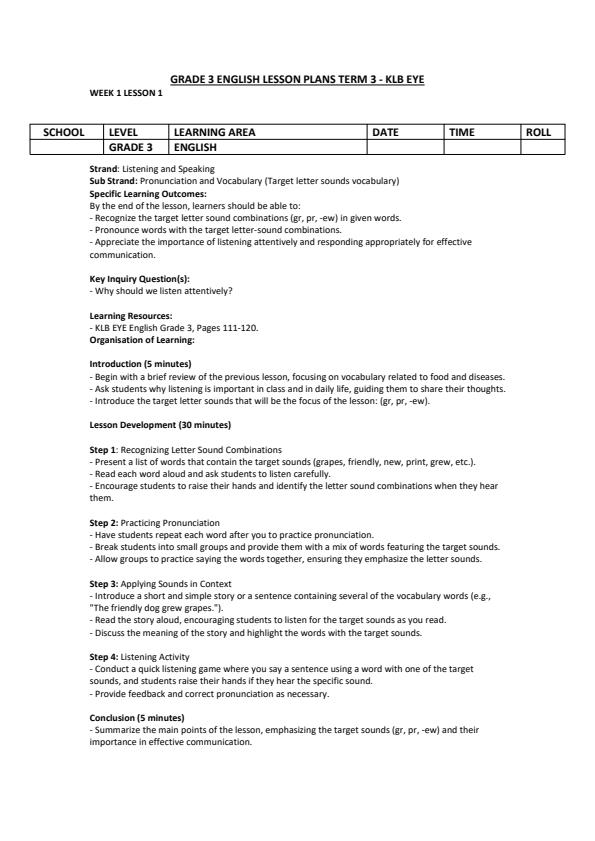 GRADE 3 ENGLISH LESSON PLANS TERM 3 - KLB EYE

WEEK 1 LESSON 1

| SCHOOL | LEVEL | LEARNING AREA | DATE | TIME | ROLL |
|---|---|---|---|---|---|
| | GRADE 3 | ENGLISH | | | |

Strand: Listening and Speaking
Sub Strand: Pronunciation and Vocabulary (Target letter sounds vocabulary)
Specific Learning Outcomes:
By the end of the lesson, learners should be able to:
- Recognize the target letter sound combinations (gr, pr, -ew) in given words.
- Pronounce words with the target letter-sound combinations.
- Appreciate the importance of listening attentively and responding appropriately for effective communication.

Key Inquiry Question(s):
- Why should we listen attentively?

Learning Resources:
- KLB EYE English Grade 3, Pages 111-120.
Organisation of Learning:

Introduction (5 minutes)
- Begin with a brief review of the previous lesson, focusing on vocabulary related to food and diseases.
- Ask students why listening is important in class and in daily life, guiding them to share their thoughts.
- Introduce the target letter sounds that will be the focus of the lesson: (gr, pr, -ew).

Lesson Development (30 minutes)

Step 1: Recognizing Letter Sound Combinations
- Present a list of words that contain the target sounds (grapes, friendly, new, print, grew, etc.).
- Read each word aloud and ask students to listen carefully.
- Encourage students to raise their hands and identify the letter sound combinations when they hear them.

Step 2: Practicing Pronunciation
- Have students repeat each word after you to practice pronunciation.
- Break students into small groups and provide them with a mix of words featuring the target sounds.
- Allow groups to practice saying the words together, ensuring they emphasize the letter sounds.

Step 3: Applying Sounds in Context
- Introduce a short and simple story or a sentence containing several of the vocabulary words (e.g., "The friendly dog grew grapes.").
- Read the story aloud, encouraging students to listen for the target sounds as you read.
- Discuss the meaning of the story and highlight the words with the target sounds.

Step 4: Listening Activity
- Conduct a quick listening game where you say a sentence using a word with one of the target sounds, and students raise their hands if they hear the specific sound.
- Provide feedback and correct pronunciation as necessary.

Conclusion (5 minutes)
- Summarize the main points of the lesson, emphasizing the target sounds (gr, pr, -ew) and their importance in effective communication.